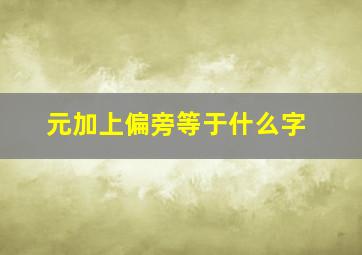 元加上偏旁等于什么字